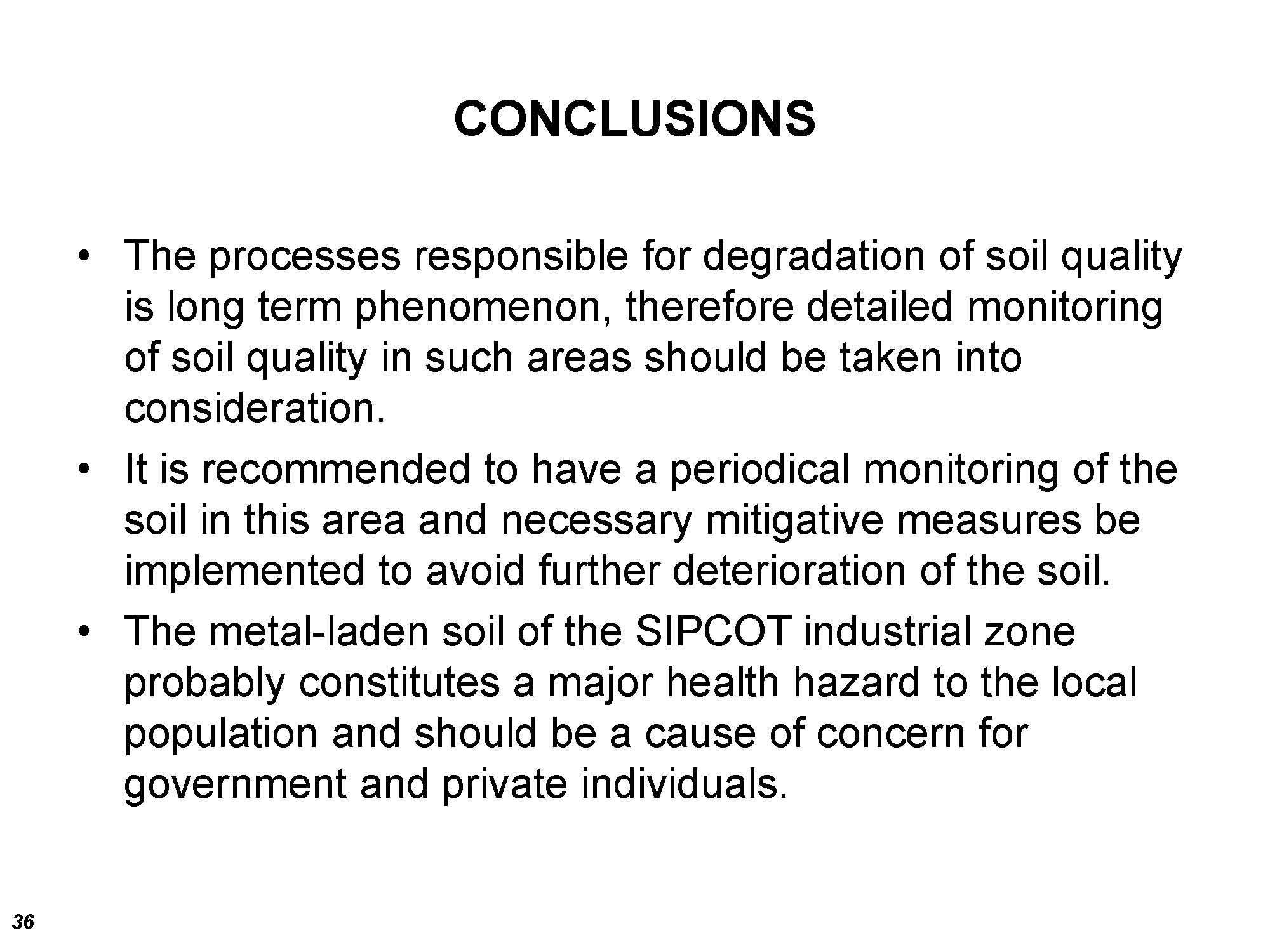 CONCLUSIONS

• The processes responsible for degradation of soil quality is long term phenomenon, therefore detailed monitoring of soil quality in such areas should be taken into consideration.
• It is recommended to have a periodical monitoring of the soil in this area and necessary mitigative measures be implemented to avoid further deterioration of the soil.
• The metal-laden soil of the SIPCOT industrial zone probably constitutes a major health hazard to the local population and should be a cause of concern for government and private individuals.

36